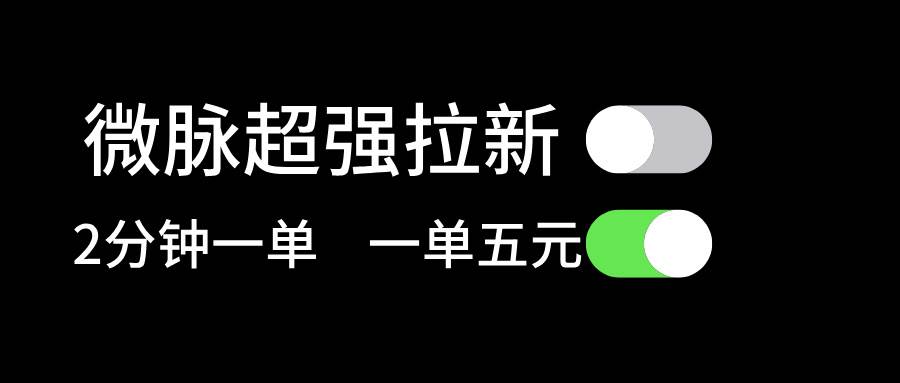 微脉超强拉新

2分钟一单　一单五元